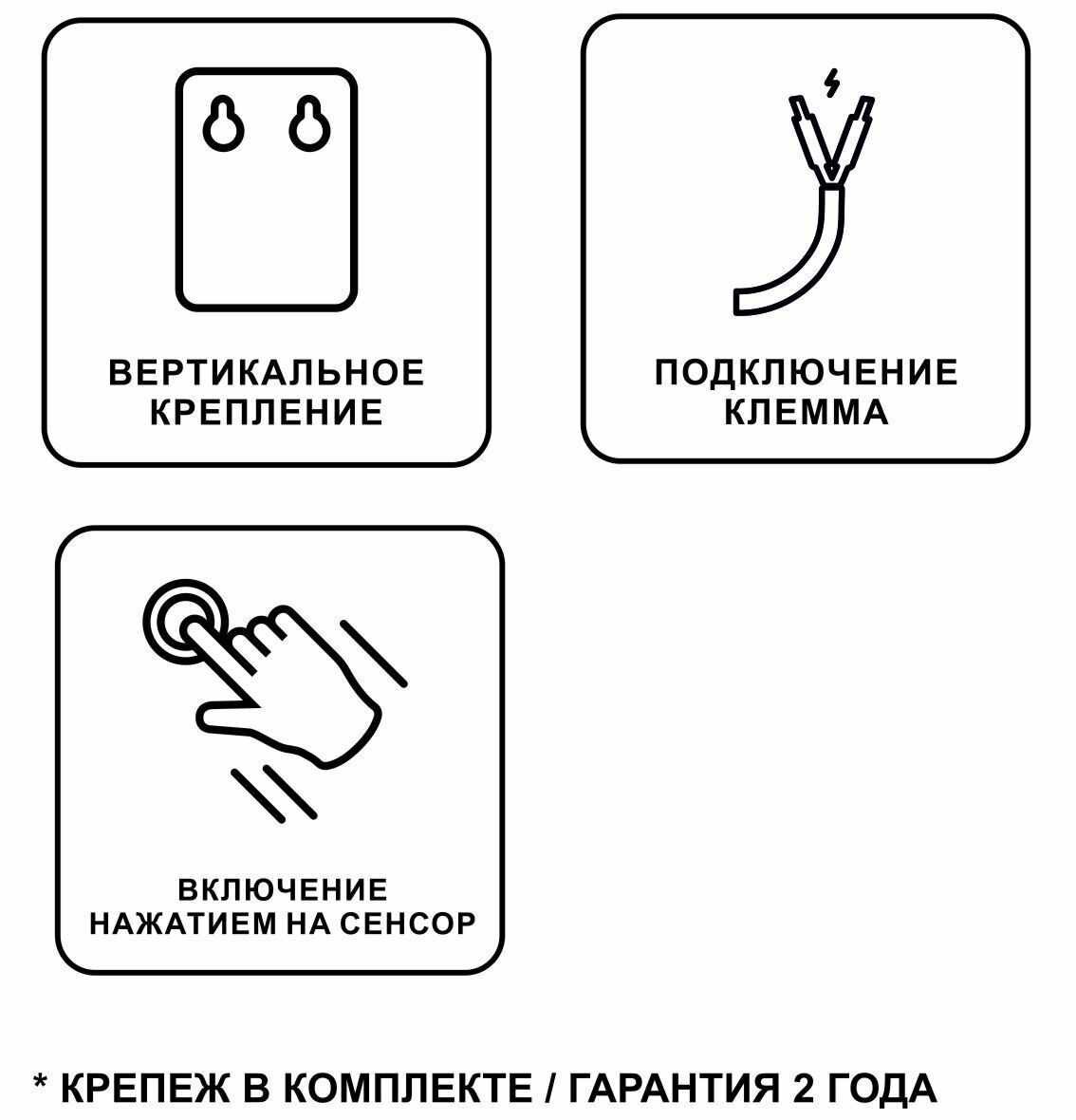 ВЕРТИКАЛЬНОЕ КРЕПЛЕНИЕ

ПОДКЛЮЧЕНИЕ КЛЕММА

ВКЛЮЧЕНИЕ НАЖАТИЕМ НА СЕНСОР

* КРЕПЕЖ В КОМПЛЕКТЕ / ГАРАНТИЯ 2 ГОДА